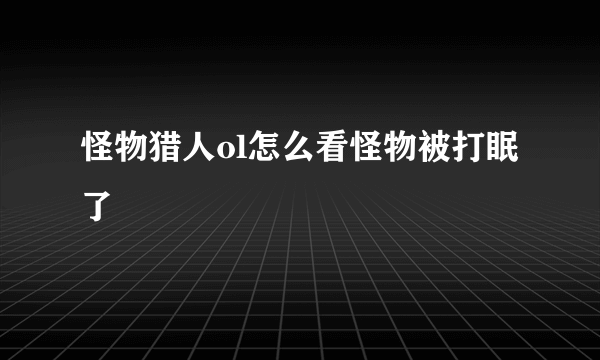 怪物猎人ol怎么看怪物被打眠了